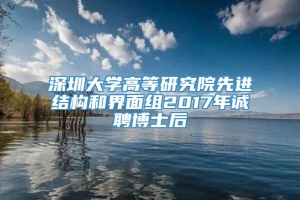 深圳大学高等研究院先进结构和界面组2017年诚聘博士后